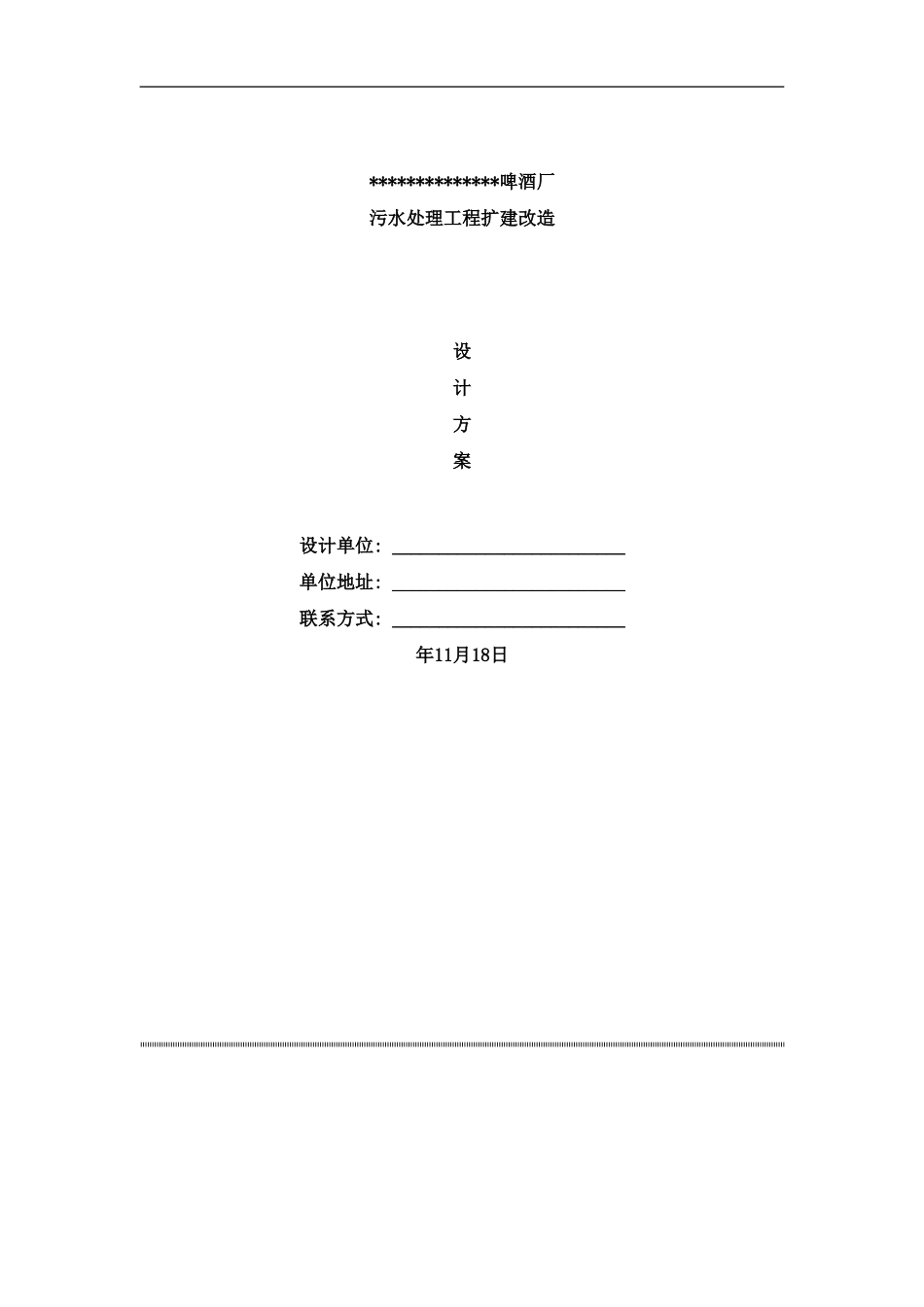 **************啤酒厂

污水处理工程扩建改造

设

计

方

案

设计单位：________________________

单位地址：________________________

联系方式：________________________

年11月18日